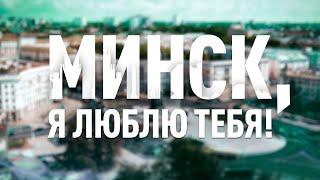 МИНСК,
Я ЛЮБЛЮ ТЕБЯ!